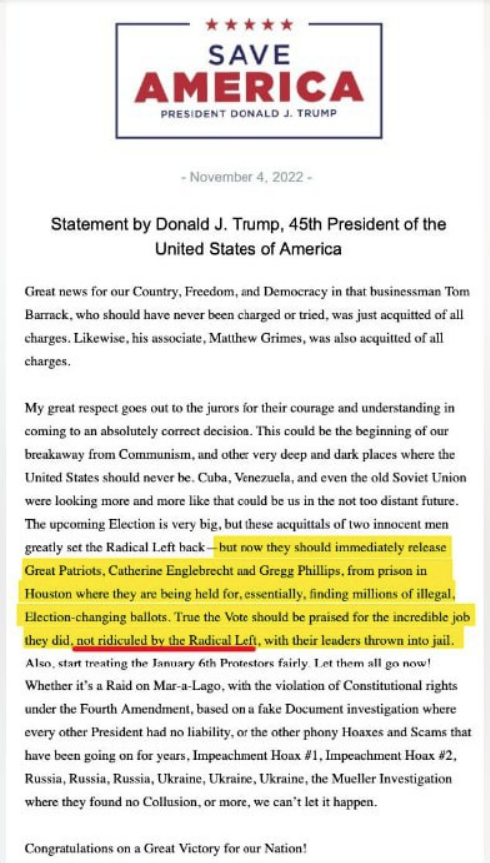 ★★★★★
SAVE
AMERICA
PRESIDENT DONALD J. TRUMP

- November 4, 2022 -

Statement by Donald J. Trump, 45th President of the United States of America

Great news for our Country, Freedom, and Democracy in that businessman Tom Barrack, who should have never been charged or tried, was just acquitted of all charges. Likewise, his associate, Matthew Grimes, was also acquitted of all charges.

My great respect goes out to the jurors for their courage and understanding in coming to an absolutely correct decision. This could be the beginning of our breakaway from Communism, and other very deep and dark places where the United States should never be. Cuba, Venezuela, and even the old Soviet Union were looking more and more like that could be us in the not too distant future. The upcoming Election is very big, but these acquittals of two innocent men greatly set the Radical Left back—but now they should immediately release Great Patriots, Catherine Englebrecht and Gregg Phillips, from prison in Houston where they are being held for, essentially, finding millions of illegal, Election-changing ballots. True the Vote should be praised for the incredible job they did, not ridiculed by the Radical Left, with their leaders thrown into jail. Also, start treating the January 6th Protestors fairly. Let them all go now! Whether it's a Raid on Mar-a-Lago, with the violation of Constitutional rights under the Fourth Amendment, based on a fake Document investigation where every other President had no liability, or the other phony Hoaxes and Scams that have been going on for years, Impeachment Hoax #1, Impeachment Hoax #2, Russia, Russia, Russia, Ukraine, Ukraine, Ukraine, the Mueller Investigation where they found no Collusion, or more, we can't let it happen.

Congratulations on a Great Victory for our Nation!